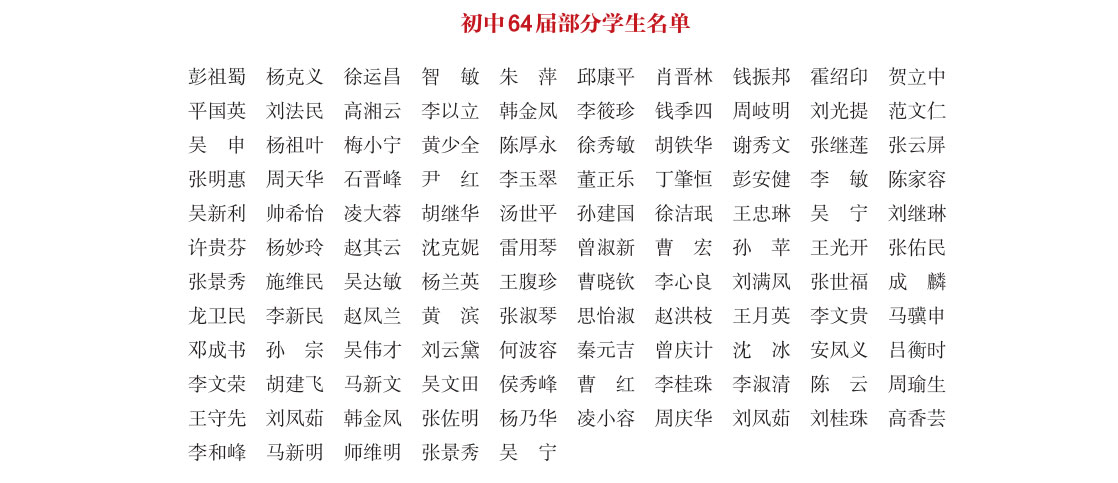 初中64届部分学生名单

彭祖蜀 杨克义 徐运昌 智 敏 朱 萍 邱康平 肖晋林 钱振邦 霍绍印 贺立中
平国英 刘法民 高湘云 李以立 韩金凤 李筱珍 钱季四 周岐明 刘光提 范文仁
吴 申 杨祖叶 梅小宁 黄少全 陈厚永 徐秀敏 胡铁华 谢秀文 张继莲 张云屏
张明惠 周天华 石晋峰 尹 红 李玉翠 董正乐 丁肇恒 彭安健 李 敏 陈家容
吴新利 帅希怡 凌大蓉 胡继华 汤世平 孙建国 徐洁珉 王忠琳 吴 宁 刘继琳
许贵芬 杨妙玲 赵其云 沈克妮 雷用琴 曾淑新 曹 宏 孙 苹 王光开 张佑民
张景秀 施维民 吴达敏 杨兰英 王腹珍 曹晓钦 李心良 刘满凤 张世福 成 麟
龙卫民 李新民 赵凤兰 黄 滨 张淑琴 思怡淑 赵洪枝 王月英 李文贵 马骥申
邓成书 孙 宗 吴伟才 刘云黛 何波容 秦元吉 曾庆计 沈 冰 安凤义 吕衡时
李文荣 胡建飞 马新文 吴文田 侯秀峰 曹 红 李桂珠 李淑清 陈 云 周瑜生
王守先 刘凤茹 韩金凤 张佐明 杨乃华 凌小容 周庆华 刘凤茹 刘桂珠 高香芸
李和峰 马新明 师维明 张景秀 吴 宁